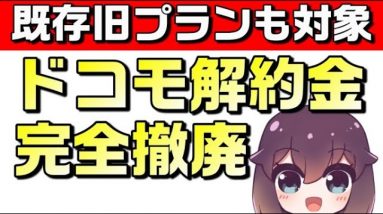 既存旧プランも対象

ドコモ解約金
完全撤廃